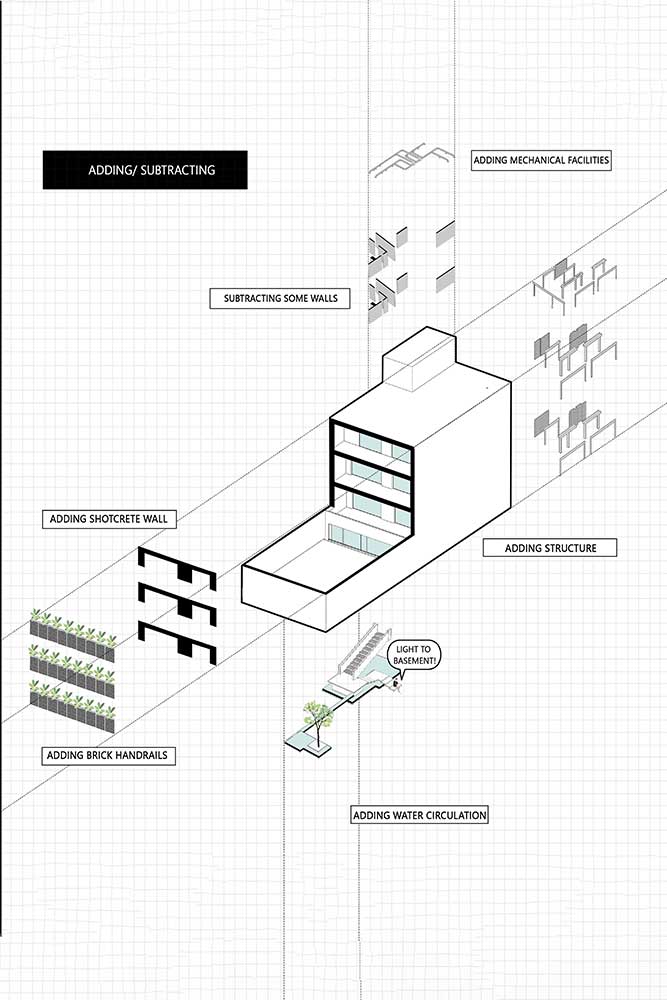 ADDING/ SUBTRACTING

ADDING MECHANICAL FACILITIES

SUBTRACTING SOME WALLS

ADDING SHOTCRETE WALL

ADDING STRUCTURE

LIGHT TO BASEMENT!

ADDING BRICK HANDRAILS

ADDING WATER CIRCULATION